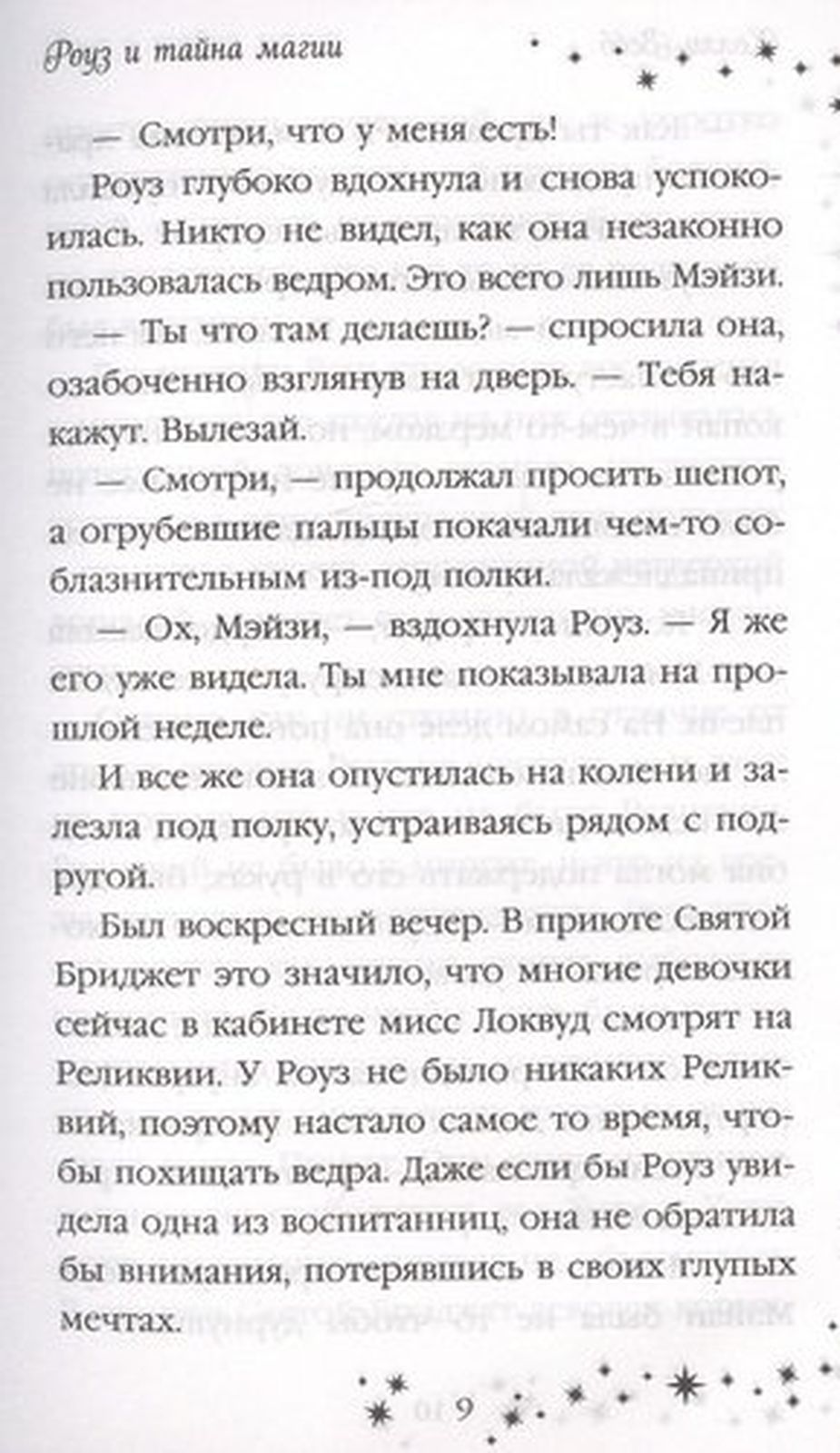 Роуз и тайна магии

— Смотри, что у меня есть!

Роуз глубоко вдохнула и снова успокоилась. Никто не видел, как она незаконно пользовалась ведром. Это всего лишь Мэйзи.

— Ты что там делаешь? — спросила она, озабоченно взглянув на дверь. — Тебя накажут. Вылезай.

— Смотри, — продолжал просить шепот, а огрубевшие пальцы покачали чем-то соблазнительным из-под полки.

— Ох, Мэйзи, — вздохнула Роуз. — Я же его уже видела. Ты мне показывала на прошлой неделе.

И все же она опустилась на колени и залезла под полку, устраиваясь рядом с подругой.

Был воскресный вечер. В приюте Святой Бриджет это значило, что многие девочки сейчас в кабинете мисс Локвуд смотрят на Реликвии. У Роуз не было никаких Реликвий, поэтому настало самое то время, чтобы похищать ведра. Даже если бы Роуз увидела одна из воспитанниц, она не обратила бы внимания, потерявшись в своих глупых мечтах.

9